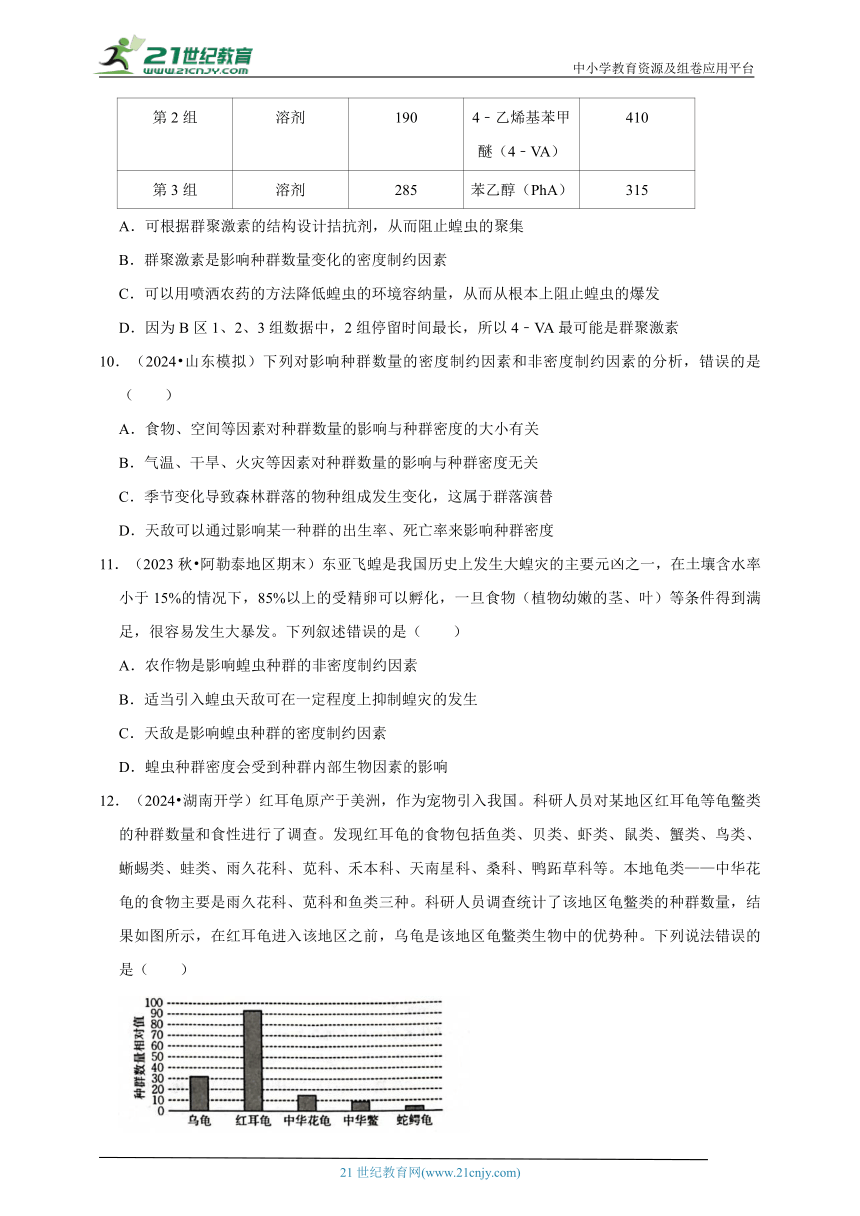 21世纪教育
www.21cnjy.com
中小学教育资源及组卷应用平台

| 第 2 组 | 溶剂 | 190 | 4－乙烯基苯甲醚（4－VA） | 410 |
|---|---|---|---|---|
| 第 3 组 | 溶剂 | 285 | 苯乙醇（PhA） | 315 |

A．可根据群聚激素的结构设计拮抗剂，从而阻止蝗虫的聚集

B．群聚激素是影响种群数量变化的密度制约因素

C．可以用喷洒农药的方法降低蝗虫的环境容纳量，从而从根本上阻止蝗虫的爆发

D．因为 B 区 1、2、3 组数据中，2 组停留时间最长，所以 4－VA 最可能是群聚激素

10．（2024•山东模拟）下列对影响种群数量的密度制约因素和非密度制约因素的分析，错误的是（　　）

A．食物、空间等因素对种群数量的影响与种群密度的大小有关

B．气温、干旱、火灾等因素对种群数量的影响与种群密度无关

C．季节变化导致森林群落的物种组成发生变化，这属于群落演替

D．天敌可以通过影响某一种群的出生率、死亡率来影响种群密度

11．（2023 秋•阿勒泰地区期末）东亚飞蝗是我国历史上发生大蝗灾的主要元凶之一，在土壤含水率小于 15%的情况下，85%以上的受精卵可以孵化，一旦食物（植物幼嫩的茎、叶）等条件得到满足，很容易发生大暴发。下列叙述错误的是（　　）

A．农作物是影响蝗虫种群的非密度制约因素

B．适当引入蝗虫天敌可在一定程度上抑制蝗灾的发生

C．天敌是影响蝗虫种群的密度制约因素

D．蝗虫种群密度会受到种群内部生物因素的影响

12．（2024•湖南开学）红耳龟原产于美洲，作为宠物引入我国。科研人员对某地区红耳龟等龟鳖类的种群数量和食性进行了调查。发现红耳龟的食物包括鱼类、贝类、虾类、鼠类、蟹类、鸟类、蜥蜴类、蛙类、雨久花科、苋科、禾本科、天南星科、桑科、鸭跖草科等。本地龟类——中华花龟的食物主要是雨久花科、苋科和鱼类三种。科研人员调查统计了该地区龟鳖类的种群数量，结果如图所示，在红耳龟进入该地区之前，乌龟是该地区龟鳖类生物中的优势种。下列说法错误的是（　　）

种群数量相对值
100
90
80
70
60
50
40
30
20
10
0
乌龟　红耳龟　中华花龟　中华鳖　蛇鳄龟

21 世纪教育网(www.21cnjy.com)